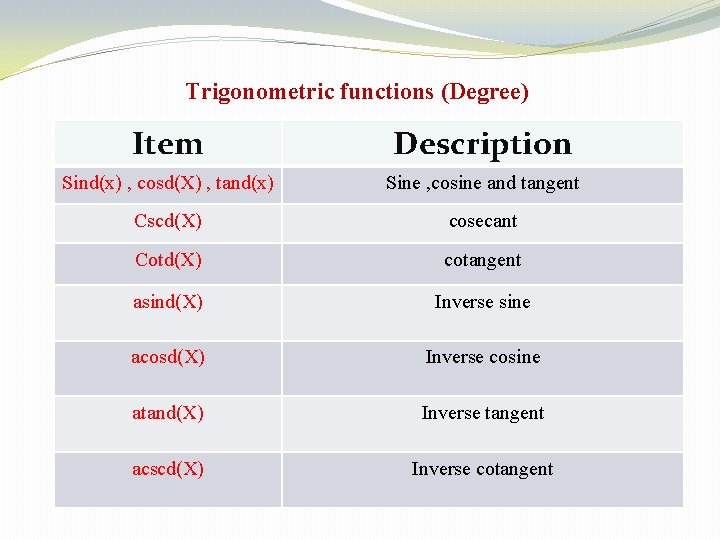 Trigonometric functions (Degree)

| Item | Description |
|---|---|
| Sind(x) , cosd(X) , tand(x) | Sine ,cosine and tangent |
| Cscd(X) | cosecant |
| Cotd(X) | cotangent |
| asind(X) | Inverse sine |
| acosd(X) | Inverse cosine |
| atand(X) | Inverse tangent |
| acscd(X) | Inverse cotangent |